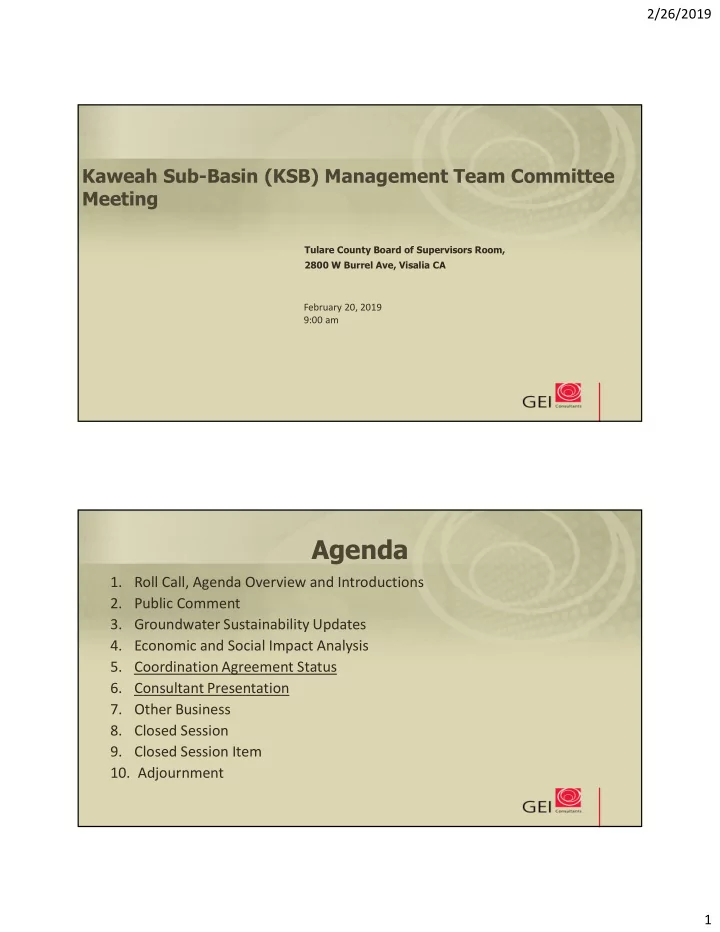 2/26/2019

Kaweah Sub-Basin (KSB) Management Team Committee Meeting

Tulare County Board of Supervisors Room,
2800 W Burrel Ave, Visalia CA

February 20, 2019
9:00 am

GEI Consultants

Agenda

1. Roll Call, Agenda Overview and Introductions
2. Public Comment
3. Groundwater Sustainability Updates
4. Economic and Social Impact Analysis
5. Coordination Agreement Status
6. Consultant Presentation
7. Other Business
8. Closed Session
9. Closed Session Item
10. Adjournment

GEI Consultants

1